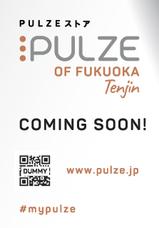 PULZEストア

PULZE

OF FUKUOKA
Tenjin

COMING SOON!

DUMMY

www.pulze.jp

#mypulze